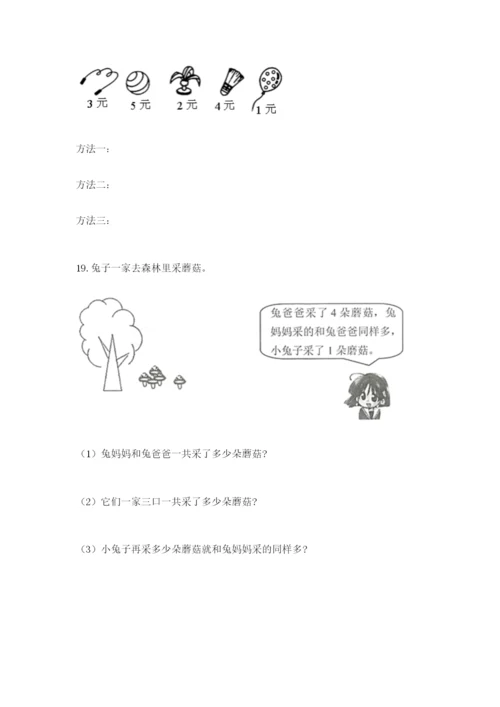 3 元　5 元　2 元　4 元　1 元

方法一：

方法二：

方法三：

19. 兔子一家去森林里采蘑菇。

兔爸爸采了 4 朵蘑菇，兔妈妈采的和兔爸爸同样多，小兔子采了 1 朵蘑菇。

（1）兔妈妈和兔爸爸一共采了多少朵蘑菇？

（2）它们一家三口一共采了多少朵蘑菇？

（3）小兔子再采多少朵蘑菇就和兔妈妈采的同样多？